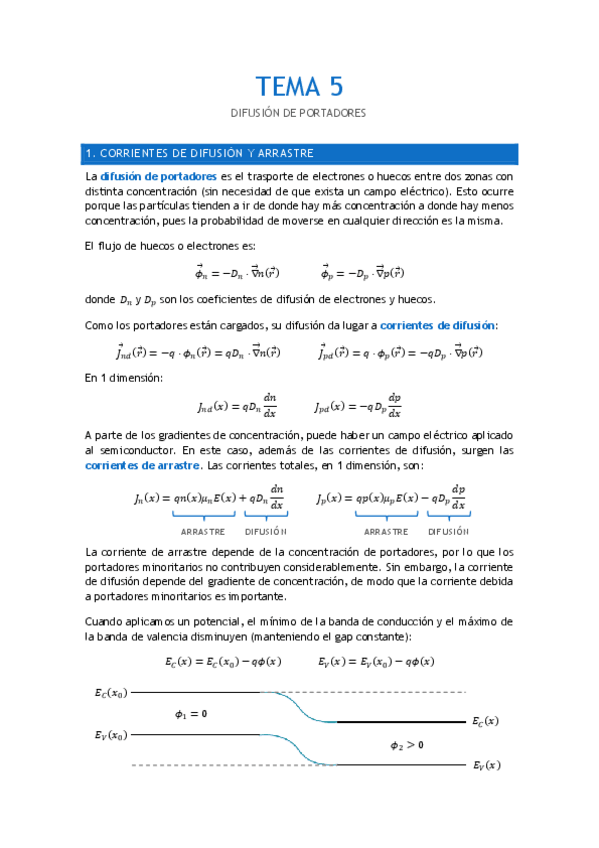 TEMA 5

DIFUSIÓN DE PORTADORES

1. CORRIENTES DE DIFUSIÓN Y ARRASTRE

La difusión de portadores es el trasporte de electrones o huecos entre dos zonas con distinta concentración (sin necesidad de que exista un campo eléctrico). Esto ocurre porque las partículas tienden a ir de donde hay más concentración a donde hay menos concentración, pues la probabilidad de moverse en cualquier dirección es la misma.

El flujo de huecos o electrones es:

$\vec{\phi}_n = -D_n \cdot \vec{\nabla} n(\vec{r})$ $\vec{\phi}_p = -D_p \cdot \vec{\nabla} p(\vec{r})$

donde $D_n$ y $D_p$ son los coeficientes de difusión de electrones y huecos.

Como los portadores están cargados, su difusión da lugar a corrientes de difusión:

$\vec{J}_{nd}(\vec{r}) = -q \cdot \phi_n(\vec{r}) = qD_n \cdot \vec{\nabla} n(\vec{r})$ $\vec{J}_{pd}(\vec{r}) = q \cdot \phi_p(\vec{r}) = -qD_p \cdot \vec{\nabla} p(\vec{r})$

En 1 dimensión:

$J_{nd}(x) = qD_n \frac{dn}{dx}$ $J_{pd}(x) = -qD_p \frac{dp}{dx}$

A parte de los gradientes de concentración, puede haber un campo eléctrico aplicado al semiconductor. En este caso, además de las corrientes de difusión, surgen las corrientes de arrastre. Las corrientes totales, en 1 dimensión, son:

$J_n(x) = qn(x)\mu_n E(x) + qD_n \frac{dn}{dx}$ $J_p(x) = qp(x)\mu_p E(x) - qD_p \frac{dp}{dx}$

ARRASTRE DIFUSIÓN ARRASTRE DIFUSIÓN

La corriente de arrastre depende de la concentración de portadores, por lo que los portadores minoritarios no contribuyen considerablemente. Sin embargo, la corriente de difusión depende del gradiente de concentración, de modo que la corriente debida a portadores minoritarios es importante.

Cuando aplicamos un potencial, el mínimo de la banda de conducción y el máximo de la banda de valencia disminuyen (manteniendo el gap constante):

$E_C(x) = E_C(x_0) - q\phi(x)$ $E_V(x) = E_V(x_0) - q\phi(x)$

$E_C(x_0)$
$\phi_1 = 0$
$E_V(x_0)$
$E_C(x)$
$\phi_2 > 0$
$E_V(x)$